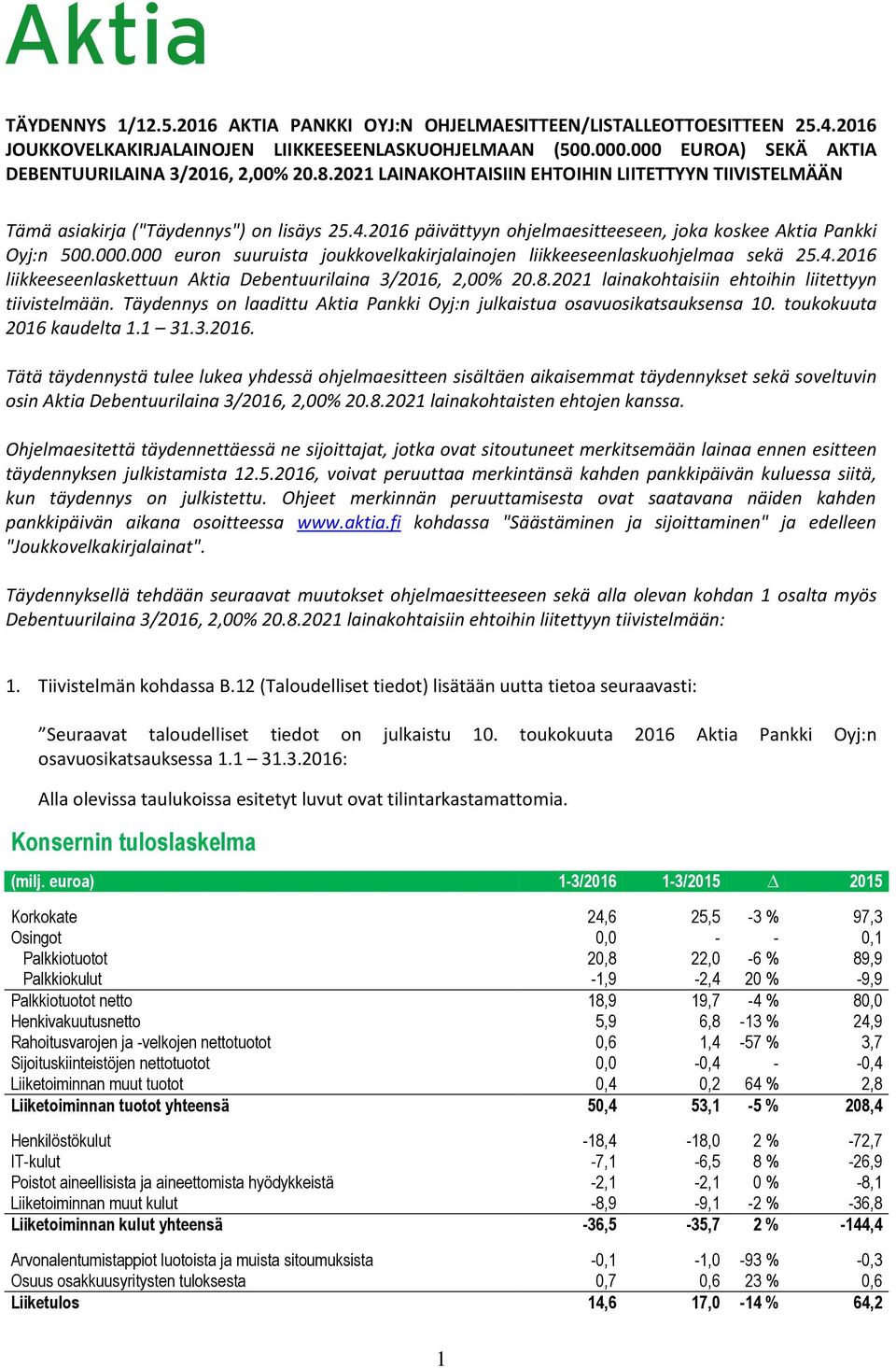 Aktia

TÄYDENNYS 1/12.5.2016 AKTIA PANKKI OYJ:N OHJELMAESITTEEN/LISTALLEOTTOESITTEEN 25.4.2016 JOUKKOVELKAKIRJALAINOJEN LIIKKEESEENLASKUOHJELMAAN (500.000.000 EUROA) SEKÄ AKTIA DEBENTUURILAINA 3/2016, 2,00% 20.8.2021 LAINAKOHTAISIIN EHTOIHIN LIITETTYYN TIIVISTELMÄÄN

Tämä asiakirja ("Täydennys") on lisäys 25.4.2016 päivättyyn ohjelmaesitteeseen, joka koskee Aktia Pankki Oyj:n 500.000.000 euron suuruista joukkovelkakirjalainojen liikkeeseenlaskuohjelmaa sekä 25.4.2016 liikkeeseenlaskettuun Aktia Debentuurilaina 3/2016, 2,00% 20.8.2021 lainakohtaisiin ehtoihin liitettyyn tiivistelmään. Täydennys on laadittu Aktia Pankki Oyj:n julkaistua osavuosikatsauksensa 10. toukokuuta 2016 kaudelta 1.1 – 31.3.2016.

Tätä täydennystä tulee lukea yhdessä ohjelmaesitteen sisältäen aikaisemmat täydennykset sekä soveltuvin osin Aktia Debentuurilaina 3/2016, 2,00% 20.8.2021 lainakohtaisten ehtojen kanssa.

Ohjelmaesitettä täydennettäessä ne sijoittajat, jotka ovat sitoutuneet merkitsemään lainaa ennen esitteen täydennyksen julkistamista 12.5.2016, voivat peruuttaa merkintänsä kahden pankkipäivän kuluessa siitä, kun täydennys on julkistettu. Ohjeet merkinnän peruuttamisesta ovat saatavana näiden kahden pankkipäivän aikana osoitteessa www.aktia.fi kohdassa "Säästäminen ja sijoittaminen" ja edelleen "Joukkovelkakirjalainat".

Täydennyksellä tehdään seuraavat muutokset ohjelmaesitteeseen sekä alla olevan kohdan 1 osalta myös Debentuurilaina 3/2016, 2,00% 20.8.2021 lainakohtaisiin ehtoihin liitettyyn tiivistelmään:

1. Tiivistelmän kohdassa B.12 (Taloudelliset tiedot) lisätään uutta tietoa seuraavasti:

”Seuraavat taloudelliset tiedot on julkaistu 10. toukokuuta 2016 Aktia Pankki Oyj:n osavuosikatsauksessa 1.1 – 31.3.2016:

Alla olevissa taulukoissa esitetyt luvut ovat tilintarkastamattomia.

Konsernin tuloslaskelma

| (milj. euroa) | 1-3/2016 | 1-3/2015 | $\Delta$ | 2015 |
|---|---|---|---|---|
| Korkokate | 24,6 | 25,5 | -3 % | 97,3 |
| Osingot | 0,0 | - | - | 0,1 |
| Palkkiotuotot | 20,8 | 22,0 | -6 % | 89,9 |
| Palkkiokulut | -1,9 | -2,4 | 20 % | -9,9 |
| Palkkiotuotot netto | 18,9 | 19,7 | -4 % | 80,0 |
| Henkivakuutusnetto | 5,9 | 6,8 | -13 % | 24,9 |
| Rahoitusvarojen ja -velkojen nettotuotot | 0,6 | 1,4 | -57 % | 3,7 |
| Sijoituskiinteistöjen nettotuotot | 0,0 | -0,4 | - | -0,4 |
| Liiketoiminnan muut tuotot | 0,4 | 0,2 | 64 % | 2,8 |
| Liiketoiminnan tuotot yhteensä | 50,4 | 53,1 | -5 % | 208,4 |
| Henkilöstökulut | -18,4 | -18,0 | 2 % | -72,7 |
| IT-kulut | -7,1 | -6,5 | 8 % | -26,9 |
| Poistot aineellisista ja aineettomista hyödykkeistä | -2,1 | -2,1 | 0 % | -8,1 |
| Liiketoiminnan muut kulut | -8,9 | -9,1 | -2 % | -36,8 |
| Liiketoiminnan kulut yhteensä | -36,5 | -35,7 | 2 % | -144,4 |
| Arvonalentumistappiot luotoista ja muista sitoumuksista | -0,1 | -1,0 | -93 % | -0,3 |
| Osuus osakkuusyritysten tuloksesta | 0,7 | 0,6 | 23 % | 0,6 |
| Liiketulos | 14,6 | 17,0 | -14 % | 64,2 |

1